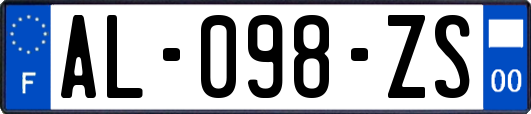 F
AL-098-ZS
00